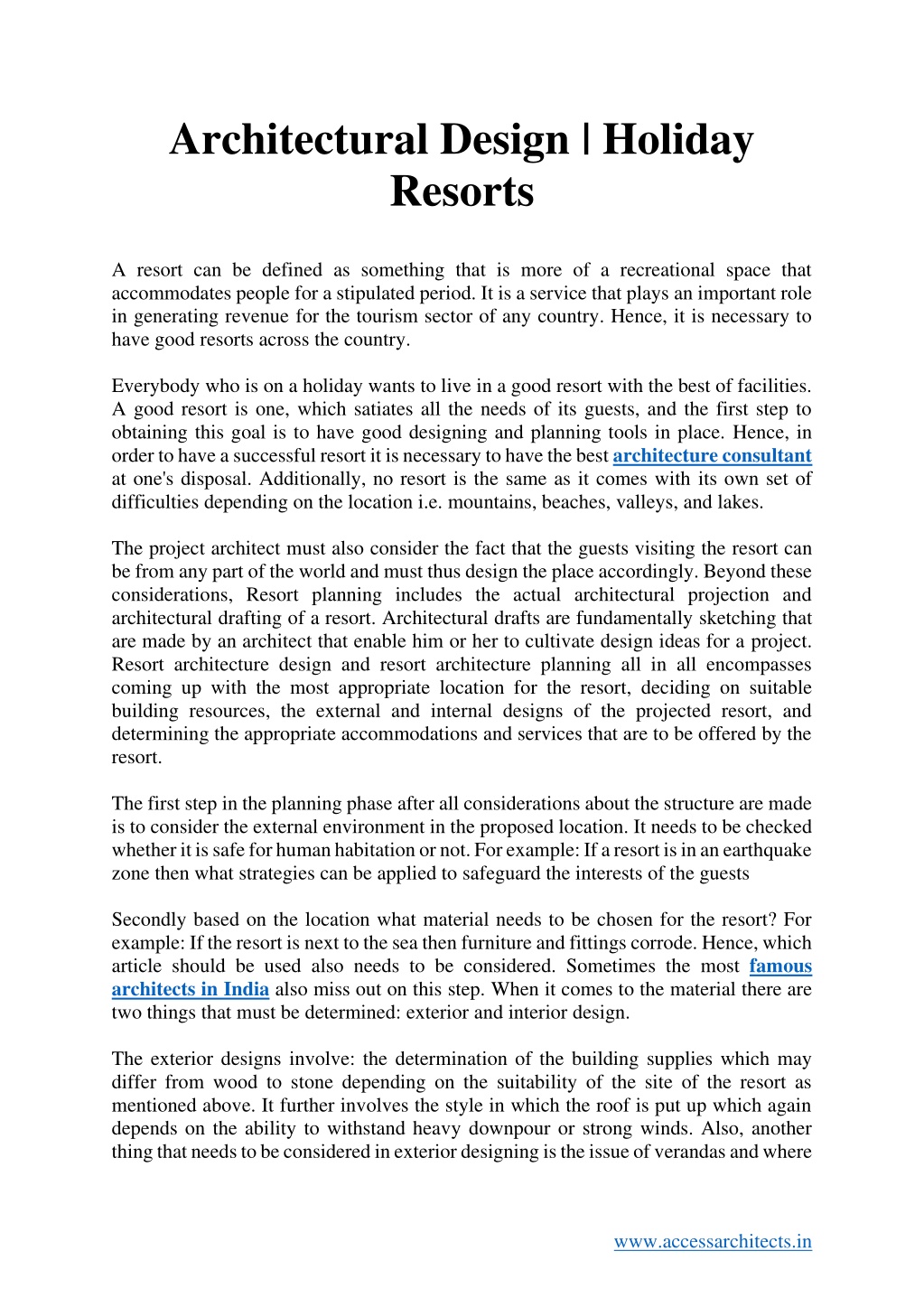 Architectural Design | Holiday Resorts

A resort can be defined as something that is more of a recreational space that accommodates people for a stipulated period. It is a service that plays an important role in generating revenue for the tourism sector of any country. Hence, it is necessary to have good resorts across the country.

Everybody who is on a holiday wants to live in a good resort with the best of facilities. A good resort is one, which satiates all the needs of its guests, and the first step to obtaining this goal is to have good designing and planning tools in place. Hence, in order to have a successful resort it is necessary to have the best architecture consultant at one's disposal. Additionally, no resort is the same as it comes with its own set of difficulties depending on the location i.e. mountains, beaches, valleys, and lakes.

The project architect must also consider the fact that the guests visiting the resort can be from any part of the world and must thus design the place accordingly. Beyond these considerations, Resort planning includes the actual architectural projection and architectural drafting of a resort. Architectural drafts are fundamentally sketching that are made by an architect that enable him or her to cultivate design ideas for a project. Resort architecture design and resort architecture planning all in all encompasses coming up with the most appropriate location for the resort, deciding on suitable building resources, the external and internal designs of the projected resort, and determining the appropriate accommodations and services that are to be offered by the resort.

The first step in the planning phase after all considerations about the structure are made is to consider the external environment in the proposed location. It needs to be checked whether it is safe for human habitation or not. For example: If a resort is in an earthquake zone then what strategies can be applied to safeguard the interests of the guests

Secondly based on the location what material needs to be chosen for the resort? For example: If the resort is next to the sea then furniture and fittings corrode. Hence, which article should be used also needs to be considered. Sometimes the most famous architects in India also miss out on this step. When it comes to the material there are two things that must be determined: exterior and interior design.

The exterior designs involve: the determination of the building supplies which may differ from wood to stone depending on the suitability of the site of the resort as mentioned above. It further involves the style in which the roof is put up which again depends on the ability to withstand heavy downpour or strong winds. Also, another thing that needs to be considered in exterior designing is the issue of verandas and where

www.accessarchitects.in